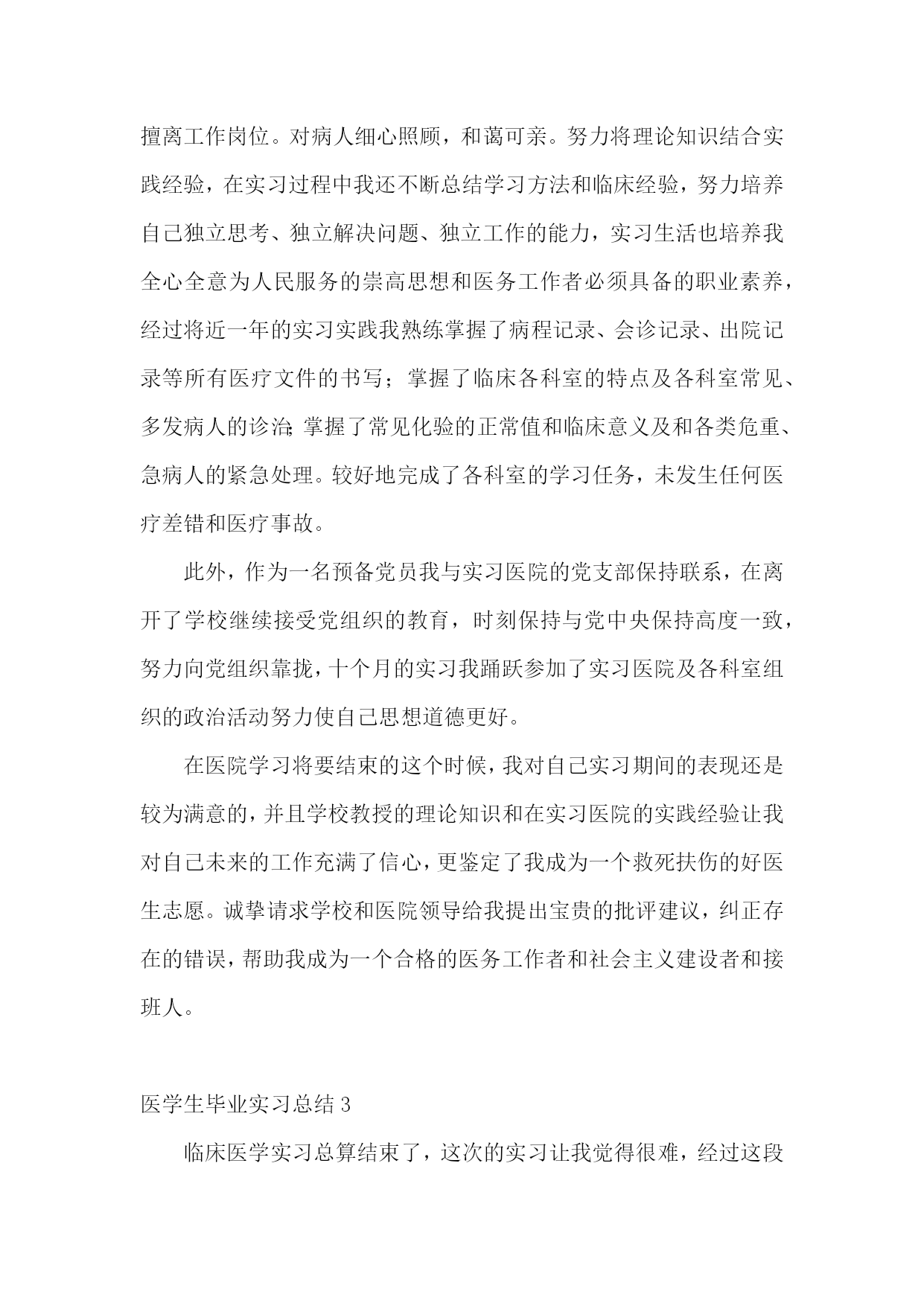 擅离工作岗位。对病人细心照顾，和蔼可亲。努力将理论知识结合实践经验，在实习过程中我还不断总结学习方法和临床经验，努力培养自己独立思考、独立解决问题、独立工作的能力，实习生活也培养我全心全意为人民服务的崇高思想和医务工作者必须具备的职业素养，经过将近一年的实习实践我熟练掌握了病程记录、会诊记录、出院记录等所有医疗文件的书写；掌握了临床各科室的特点及各科室常见、多发病人的诊治;掌握了常见化验的正常值和临床意义及和各类危重、急病人的紧急处理。较好地完成了各科室的学习任务，未发生任何医疗差错和医疗事故。

此外，作为一名预备党员我与实习医院的党支部保持联系，在离开了学校继续接受党组织的教育，时刻保持与党中央保持高度一致，努力向党组织靠拢，十个月的实习我踊跃参加了实习医院及各科室组织的政治活动努力使自己思想道德更好。

在医院学习将要结束的这个时候，我对自己实习期间的表现还是较为满意的，并且学校教授的理论知识和在实习医院的实践经验让我对自己未来的工作充满了信心，更鉴定了我成为一个救死扶伤的好医生志愿。诚挚请求学校和医院领导给我提出宝贵的批评建议，纠正存在的错误，帮助我成为一个合格的医务工作者和社会主义建设者和接班人。

医学生毕业实习总结 3

临床医学实习总算结束了，这次的实习让我觉得很难，经过这段